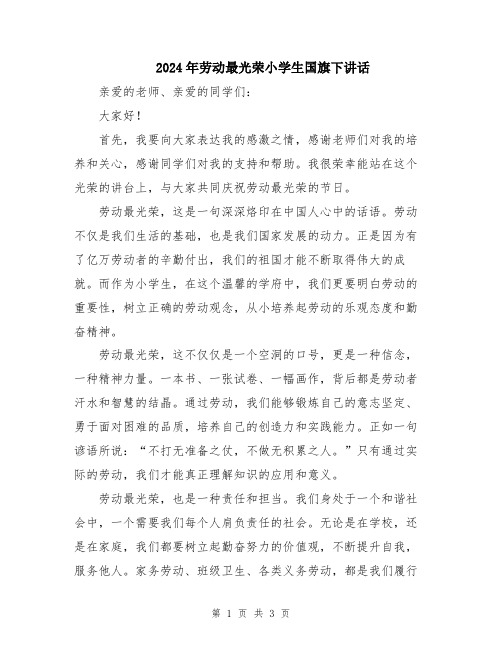 2024年劳动最光荣小学生国旗下讲话

亲爱的老师、亲爱的同学们：

大家好！

首先，我要向大家表达我的感激之情，感谢老师们对我的培养和关心，感谢同学们对我的支持和帮助。我很荣幸能站在这个光荣的讲台上，与大家共同庆祝劳动最光荣的节日。

劳动最光荣，这是一句深深烙印在中国人心中的话语。劳动不仅是我们生活的基础，也是我们国家发展的动力。正是因为有了亿万劳动者的辛勤付出，我们的祖国才能不断取得伟大的成就。而作为小学生，在这个温馨的学府中，我们更要明白劳动的重要性，树立正确的劳动观念，从小培养起劳动的乐观态度和勤奋精神。

劳动最光荣，这不仅仅是一个空洞的口号，更是一种信念，一种精神力量。一本书、一张试卷、一幅画作，背后都是劳动者汗水和智慧的结晶。通过劳动，我们能够锻炼自己的意志坚定、勇于面对困难的品质，培养自己的创造力和实践能力。正如一句谚语所说：“不打无准备之仗，不做无积累之人。”只有通过实际的劳动，我们才能真正理解知识的应用和意义。

劳动最光荣，也是一种责任和担当。我们身处于一个和谐社会中，一个需要我们每个人肩负责任的社会。无论是在学校，还是在家庭，我们都要树立起勤奋努力的价值观，不断提升自我，服务他人。家务劳动、班级卫生、各类义务劳动，都是我们履行

第 1 页 共 3 页